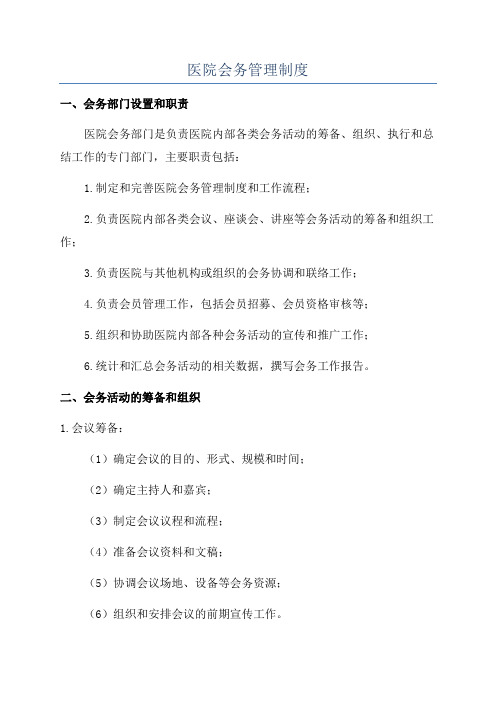 医院会务管理制度

一、会务部门设置和职责

医院会务部门是负责医院内部各类会务活动的筹备、组织、执行和总结工作的专门部门，主要职责包括：

1.制定和完善医院会务管理制度和工作流程；

2.负责医院内部各类会议、座谈会、讲座等会务活动的筹备和组织工作；

3.负责医院与其他机构或组织的会务协调和联络工作；

4.负责会员管理工作，包括会员招募、会员资格审核等；

5.组织和协助医院内部各种会务活动的宣传和推广工作；

6.统计和汇总会务活动的相关数据，撰写会务工作报告。

二、会务活动的筹备和组织

1.会议筹备：

（1）确定会议的目的、形式、规模和时间；

（2）确定主持人和嘉宾；

（3）制定会议议程和流程；

（4）准备会议资料和文稿；

（5）协调会议场地、设备等会务资源；

（6）组织和安排会议的前期宣传工作。